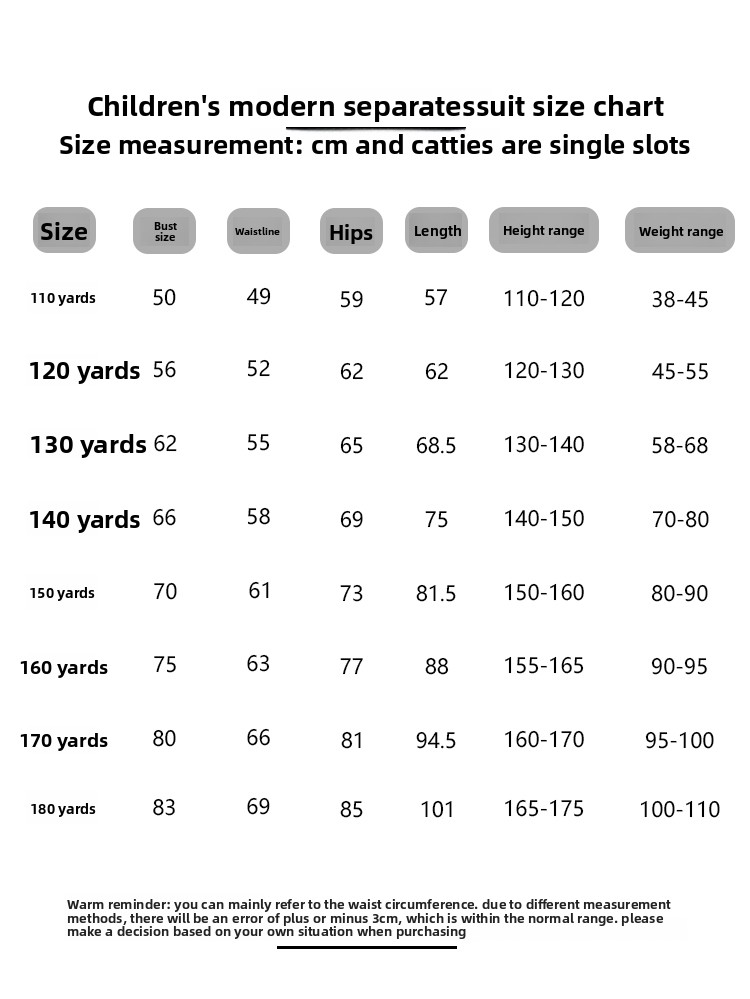 Children's modern separatessuit size chart
Size measurement: cm and catties are single slots

| Size | Bust size | Waistline | Hips | Length | Height range | Weight range |
|---|---|---|---|---|---|---|
| 110 yards | 50 | 49 | 59 | 57 | 110-120 | 38-45 |
| 120 yards | 56 | 52 | 62 | 62 | 120-130 | 45-55 |
| 130 yards | 62 | 55 | 65 | 68.5 | 130-140 | 58-68 |
| 140 yards | 66 | 58 | 69 | 75 | 140-150 | 70-80 |
| 150 yards | 70 | 61 | 73 | 81.5 | 150-160 | 80-90 |
| 160 yards | 75 | 63 | 77 | 88 | 155-165 | 90-95 |
| 170 yards | 80 | 66 | 81 | 94.5 | 160-170 | 95-100 |
| 180 yards | 83 | 69 | 85 | 101 | 165-175 | 100-110 |

Warm reminder: you can mainly refer to the waist circumference. due to different measurement methods, there will be an error of plus or minus 3cm, which is within the normal range. please make a decision based on your own situation when purchasing